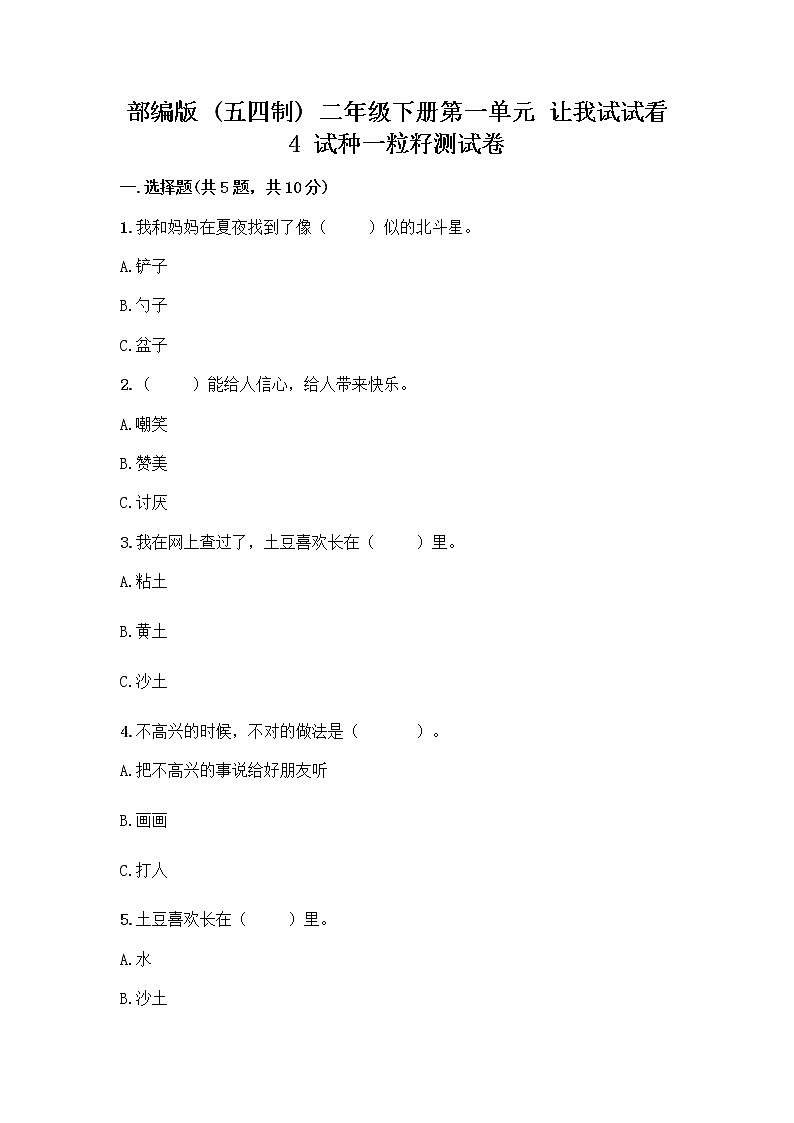 部编版（五四制）二年级下册第一单元 让我试试看
4 试种一粒籽测试卷

一.选择题(共5题，共10分)

1.我和妈妈在夏夜找到了像（　　）似的北斗星。

A.铲子

B.勺子

C.盆子

2.（　　）能给人信心，给人带来快乐。

A.嘲笑

B.赞美

C.讨厌

3.我在网上查过了，土豆喜欢长在（　　）里。

A.粘土

B.黄土

C.沙土

4.不高兴的时候，不对的做法是（　　）。

A.把不高兴的事说给好朋友听

B.画画

C.打人

5.土豆喜欢长在（　　）里。

A.水

B.沙土